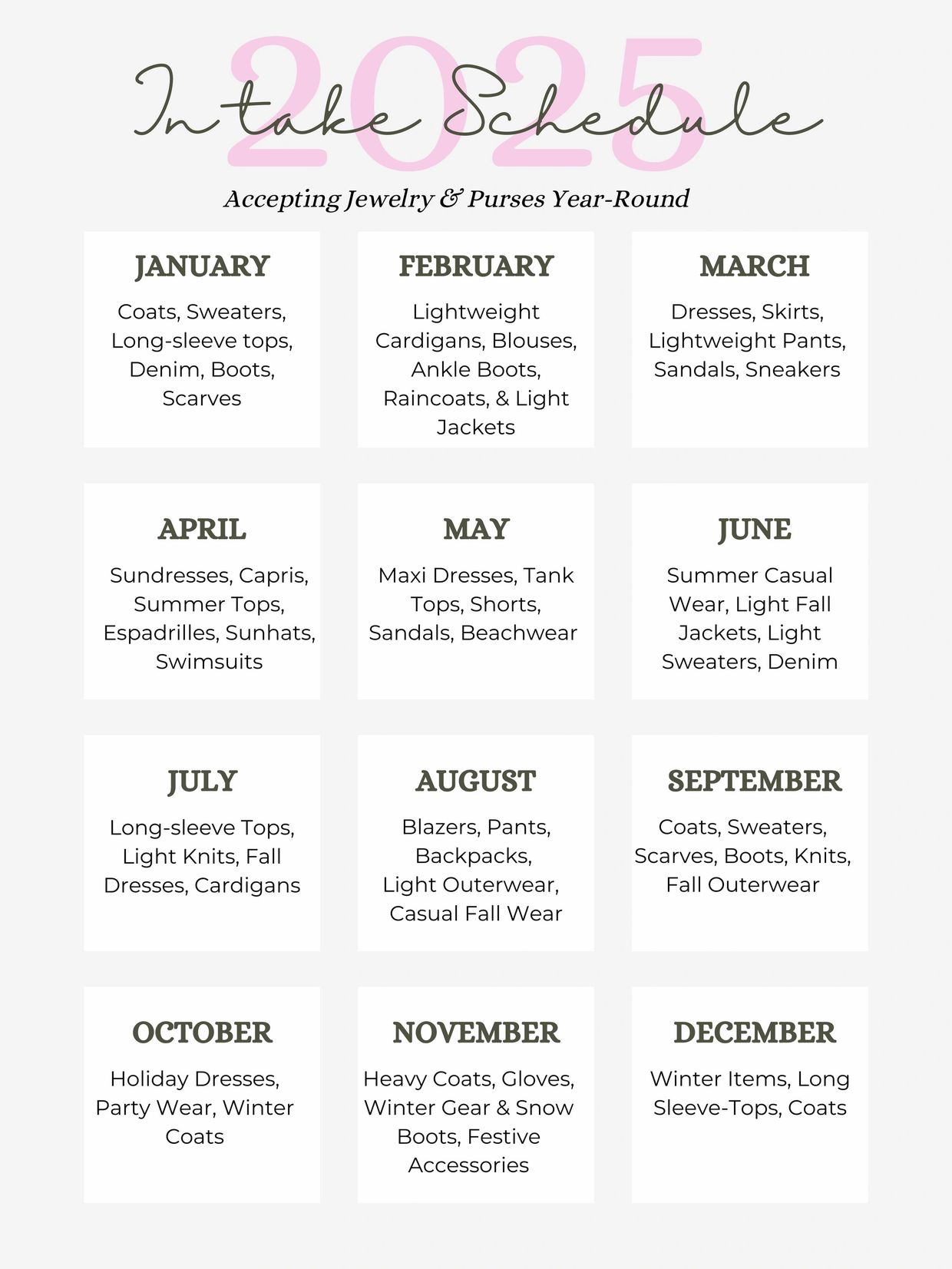 2025
Intake Schedule

Accepting Jewelry & Purses Year-Round

JANUARY
Coats, Sweaters, Long-sleeve tops, Denim, Boots, Scarves

FEBRUARY
Lightweight Cardigans, Blouses, Ankle Boots, Raincoats, & Light Jackets

MARCH
Dresses, Skirts, Lightweight Pants, Sandals, Sneakers

APRIL
Sundresses, Capris, Summer Tops, Espadrilles, Sunhats, Swimsuits

MAY
Maxi Dresses, Tank Tops, Shorts, Sandals, Beachwear

JUNE
Summer Casual Wear, Light Fall Jackets, Light Sweaters, Denim

JULY
Long-sleeve Tops, Light Knits, Fall Dresses, Cardigans

AUGUST
Blazers, Pants, Backpacks, Light Outerwear, Casual Fall Wear

SEPTEMBER
Coats, Sweaters, Scarves, Boots, Knits, Fall Outerwear

OCTOBER
Holiday Dresses, Party Wear, Winter Coats

NOVEMBER
Heavy Coats, Gloves, Winter Gear & Snow Boots, Festive Accessories

DECEMBER
Winter Items, Long Sleeve-Tops, Coats